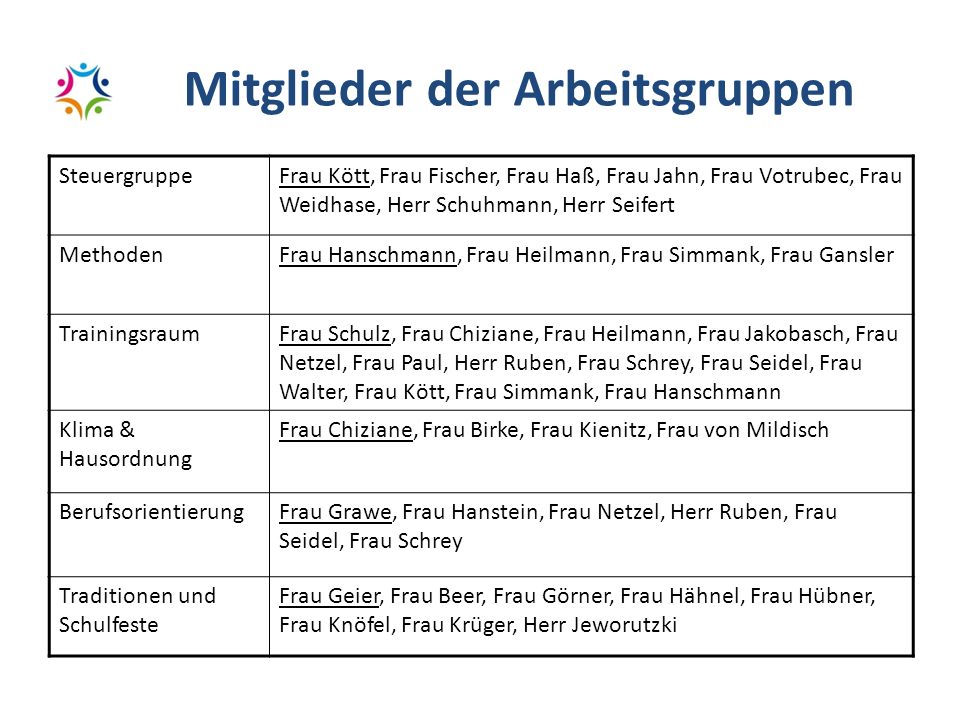 Mitglieder der Arbeitsgruppen

| | |
|---|---|
| Steuergruppe | Frau Kött, Frau Fischer, Frau Haß, Frau Jahn, Frau Votrubec, Frau Weidhase, Herr Schuhmann, Herr Seifert |
| Methoden | Frau Hanschmann, Frau Heilmann, Frau Simmank, Frau Gansler |
| Trainingsraum | Frau Schulz, Frau Chiziane, Frau Heilmann, Frau Jakobasch, Frau Netzel, Frau Paul, Herr Ruben, Frau Schrey, Frau Seidel, Frau Walter, Frau Kött, Frau Simmank, Frau Hanschmann |
| Klima & Hausordnung | Frau Chiziane, Frau Birke, Frau Kienitz, Frau von Mildisch |
| Berufsorientierung | Frau Grawe, Frau Hanstein, Frau Netzel, Herr Ruben, Frau Seidel, Frau Schrey |
| Traditionen und Schulfeste | Frau Geier, Frau Beer, Frau Görner, Frau Hähnel, Frau Hübner, Frau Knöfel, Frau Krüger, Herr Jeworutzki |